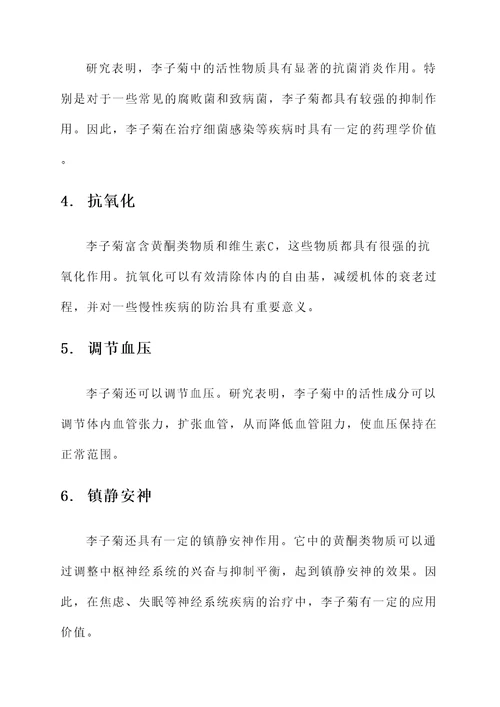 研究表明，李子菊中的活性物质具有显著的抗菌消炎作用。特别是对于一些常见的腐败菌和致病菌，李子菊都具有较强的抑制作用。因此，李子菊在治疗细菌感染等疾病时具有一定的药理学价值。

4. 抗氧化

李子菊富含黄酮类物质和维生素C，这些物质都具有很强的抗氧化作用。抗氧化可以有效清除体内的自由基，减缓机体的衰老过程，并对一些慢性疾病的防治具有重要意义。

5. 调节血压

李子菊还可以调节血压。研究表明，李子菊中的活性成分可以调节体内血管张力，扩张血管，从而降低血管阻力，使血压保持在正常范围。

6. 镇静安神

李子菊还具有一定的镇静安神作用。它中的黄酮类物质可以通过调整中枢神经系统的兴奋与抑制平衡，起到镇静安神的效果。因此，在焦虑、失眠等神经系统疾病的治疗中，李子菊有一定的应用价值。